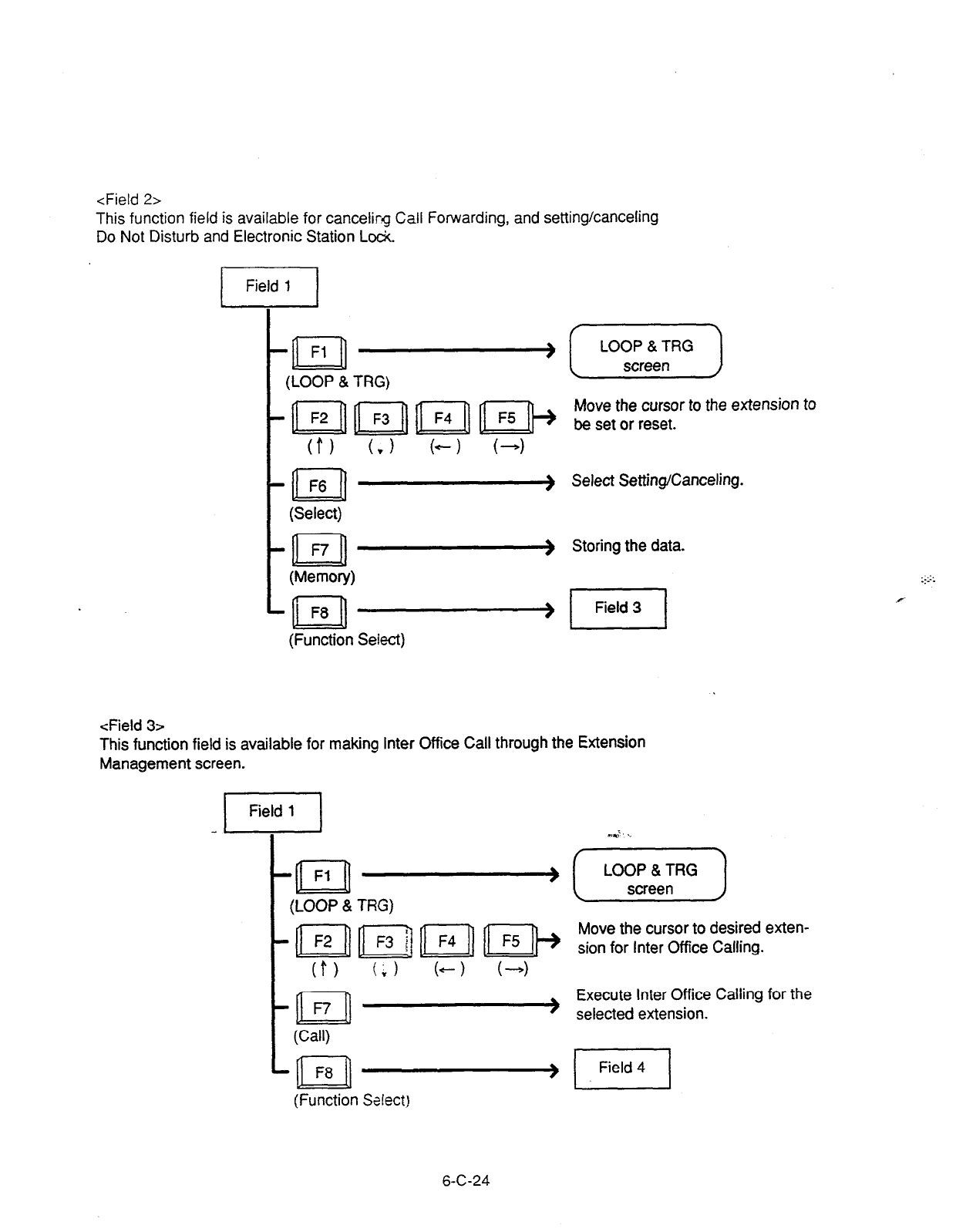 <Field 2>
This function field is available for canceling Call Forwarding, and setting/canceling Do Not Disturb and Electronic Station Lock.

Field 1

F1
(LOOP & TRG)
LOOP & TRG screen

F2 F3 F4 F5
(↑) (↓) (←) (→)
Move the cursor to the extension to be set or reset.

F6
(Select)
Select Setting/Canceling.

F7
(Memory)
Storing the data.

F8
(Function Select)
Field 3

<Field 3>
This function field is available for making Inter Office Call through the Extension Management screen.

Field 1

F1
(LOOP & TRG)
LOOP & TRG screen

F2 F3 F4 F5
(↑) (↓) (←) (→)
Move the cursor to desired extension for Inter Office Calling.

F7
(Call)
Execute Inter Office Calling for the selected extension.

F8
(Function Select)
Field 4

6-C-24